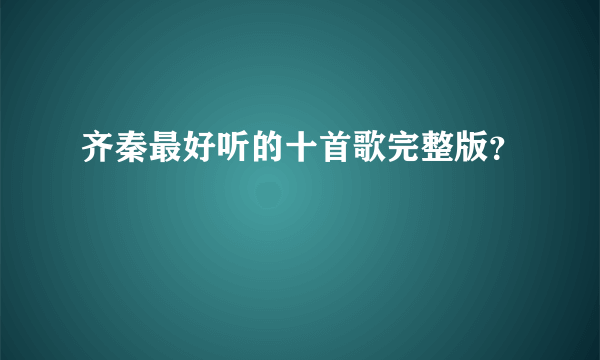 齐秦最好听的十首歌完整版?